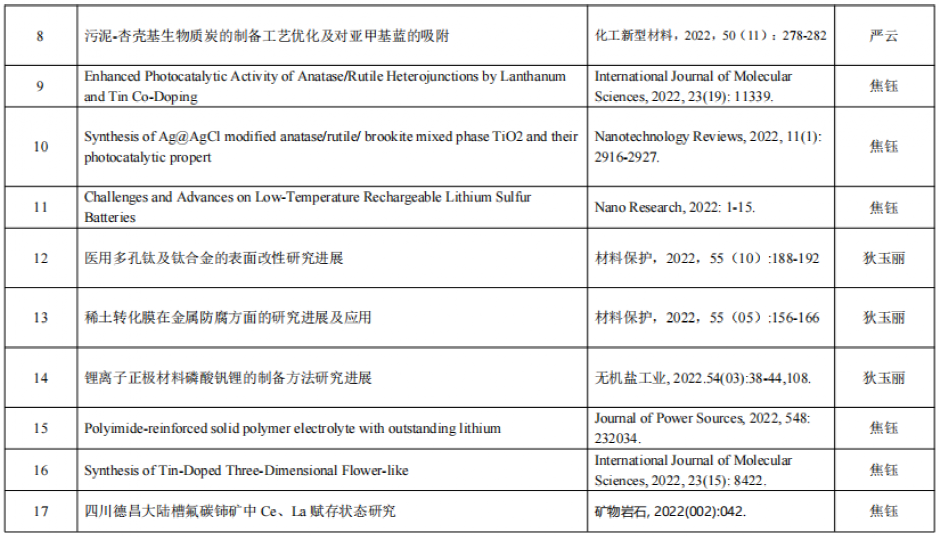 | 8 | 污泥-杏壳基生物质炭的制备工艺优化及对亚甲基蓝的吸附 | 化工新型材料，2022，50（11）：278-282 | 严云 |
|---|---|---|---|
| 9 | Enhanced Photocatalytic Activity of Anatase/Rutile Heterojunctions by Lanthanum and Tin Co-Doping | International Journal of Molecular Sciences, 2022, 23(19): 11339. | 焦钰 |
| 10 | Synthesis of Ag@AgCl modified anatase/rutile/ brookite mixed phase TiO2 and their photocatalytic propert | Nanotechnology Reviews, 2022, 11(1): 2916-2927. | 焦钰 |
| 11 | Challenges and Advances on Low-Temperature Rechargeable Lithium Sulfur Batteries | Nano Research, 2022: 1-15. | 焦钰 |
| 12 | 医用多孔钛及钛合金的表面改性研究进展 | 材料保护，2022，55（10）:188-192 | 狄玉丽 |
| 13 | 稀土转化膜在金属防腐方面的研究进展及应用 | 材料保护，2022，55（05）:156-166 | 狄玉丽 |
| 14 | 锂离子正极材料磷酸钒锂的制备方法研究进展 | 无机盐工业, 2022.54(03):38-44,108. | 狄玉丽 |
| 15 | Polyimide-reinforced solid polymer electrolyte with outstanding lithium | Journal of Power Sources, 2022, 548: 232034. | 焦钰 |
| 16 | Synthesis of Tin-Doped Three-Dimensional Flower-like | International Journal of Molecular Sciences, 2022, 23(15): 8422. | 焦钰 |
| 17 | 四川德昌大陆槽氟碳铈矿中 Ce、La 赋存状态研究 | 矿物岩石, 2022(002):042. | 焦钰 |